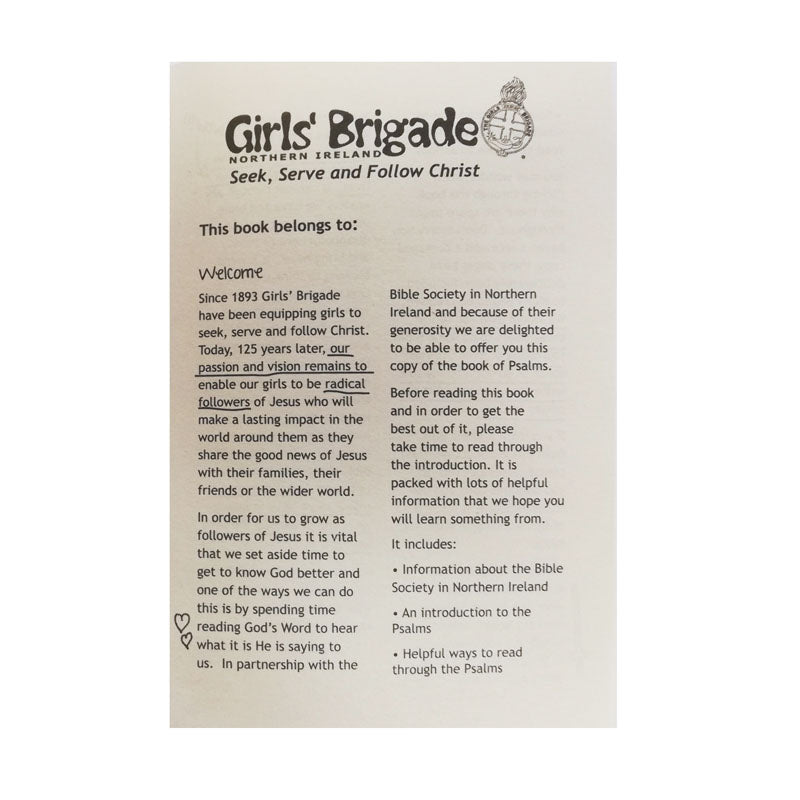 Girls' Brigade
NORTHERN IRELAND
Seek, Serve and Follow Christ

This book belongs to:

Welcome

Since 1893 Girls' Brigade have been equipping girls to seek, serve and follow Christ. Today, 125 years later, our passion and vision remains to enable our girls to be radical followers of Jesus who will make a lasting impact in the world around them as they share the good news of Jesus with their families, their friends or the wider world.

In order for us to grow as followers of Jesus it is vital that we set aside time to get to know God better and one of the ways we can do this is by spending time reading God's Word to hear what it is He is saying to us. In partnership with the Bible Society in Northern Ireland and because of their generosity we are delighted to be able to offer you this copy of the book of Psalms.

Before reading this book and in order to get the best out of it, please take time to read through the introduction. It is packed with lots of helpful information that we hope you will learn something from.

It includes:

• Information about the Bible Society in Northern Ireland

• An introduction to the Psalms

• Helpful ways to read through the Psalms